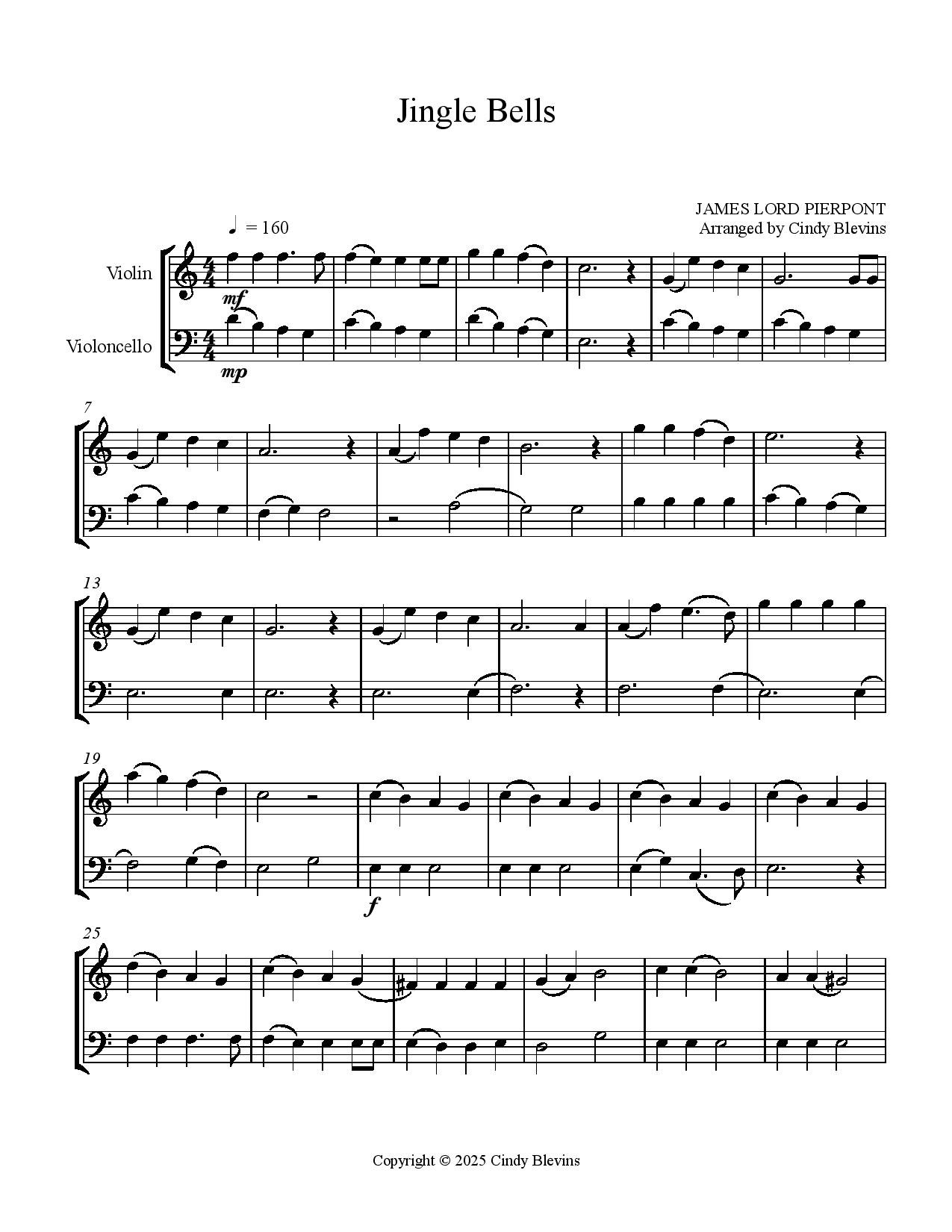 Jingle Bells

JAMES LORD PIERPONT
Arranged by Cindy Blevins

♩ = 160

Violin

Violoncello

mf

mp

7

13

19

f

25

Copyright © 2025 Cindy Blevins